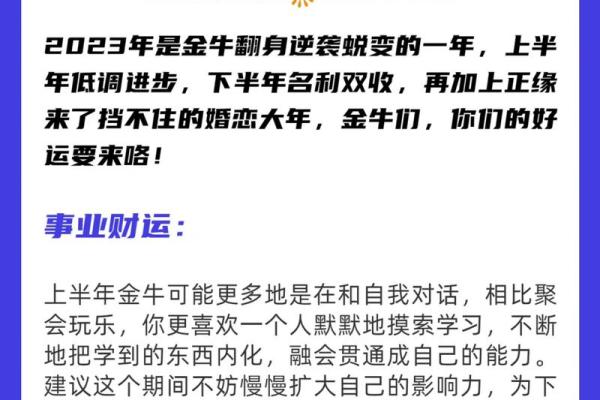 2023年是金牛翻身逆袭蜕变的一年，上半年低调进步，下半年名利双收，再加上正缘来了挡不住的婚恋大年，金牛们，你们的好运要来咯！

事业财运：

上半年金牛可能更多地是在和自我对话，相比聚会玩乐，你更喜欢一个人默默地摸索学习，不断地把学到的东西内化，融会贯通成自己的能力。建议这个期间不妨慢慢扩大自己的影响力，为下